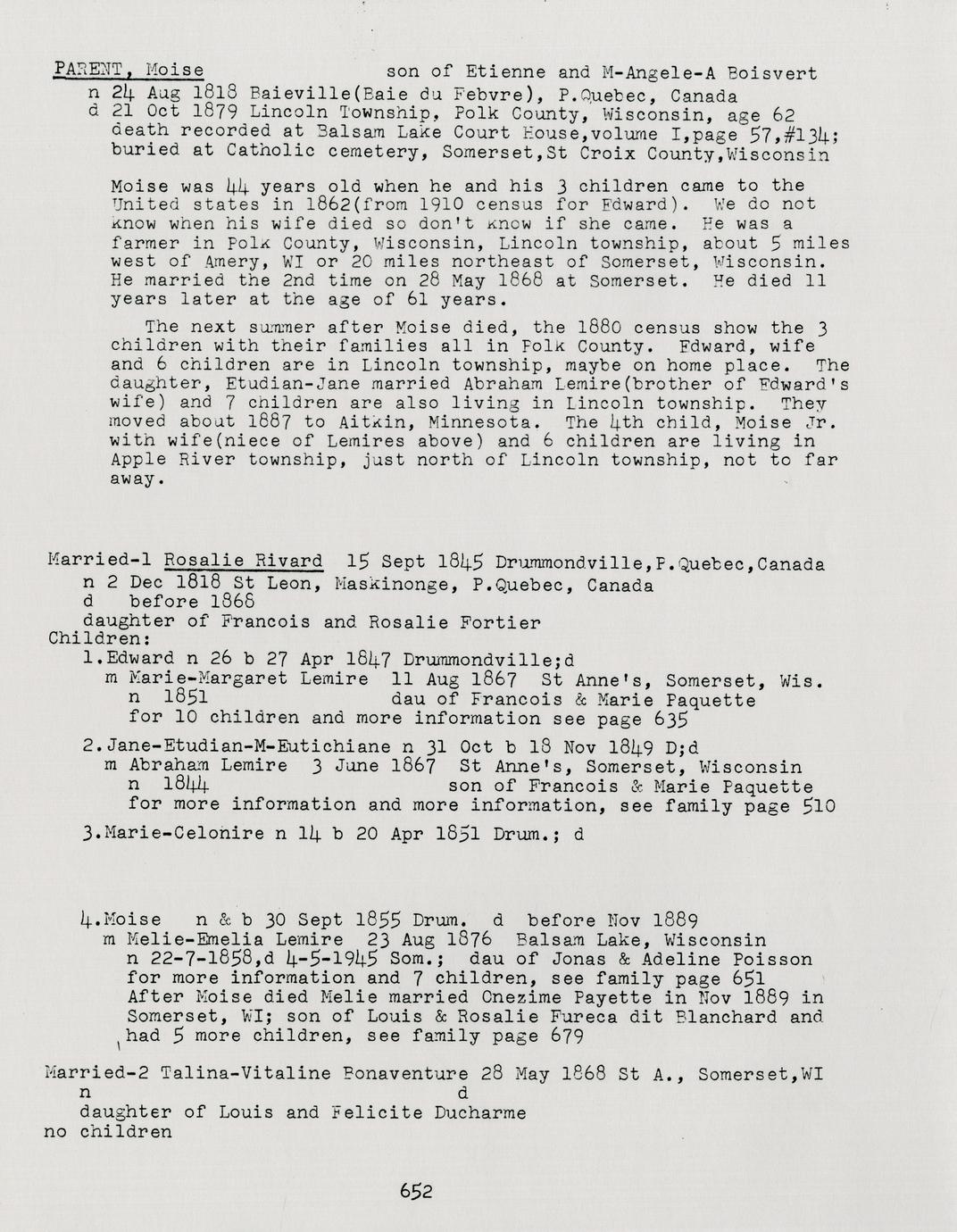 PARENT, Moise son of Etienne and M-Angele-A Boisvert
n 24 Aug 1818 Baieville(Baie du Febvre), P.Quebec, Canada
d 21 Oct 1879 Lincoln Township, Polk County, Wisconsin, age 62
death recorded at Balsam Lake Court House,volume I,page 57,#134; buried at Catholic cemetery, Somerset,St Croix County,Wisconsin

Moise was 44 years old when he and his 3 children came to the United states in 1862(from 1910 census for Edward). We do not know when his wife died so don't know if she came. He was a farmer in Polk County, Wisconsin, Lincoln township, about 5 miles west of Amery, WI or 20 miles northeast of Somerset, Wisconsin. He married the 2nd time on 28 May 1868 at Somerset. He died 11 years later at the age of 61 years.

The next summer after Moise died, the 1880 census show the 3 children with their families all in Polk County. Edward, wife and 6 children are in Lincoln township, maybe on home place. The daughter, Etudian-Jane married Abraham Lemire(brother of Edward's wife) and 7 children are also living in Lincoln township. They moved about 1887 to Aitkin, Minnesota. The 4th child, Moise Jr. with wife(niece of Lemires above) and 6 children are living in Apple River township, just north of Lincoln township, not to far away.

Married-1 Rosalie Rivard 15 Sept 1845 Drummondville,P.Quebec,Canada
n 2 Dec 1818 St Leon, Maskinonge, P.Quebec, Canada
d before 1868
daughter of Francois and Rosalie Fortier
Children:
1.Edward n 26 b 27 Apr 1847 Drummondville;d
m Marie-Margaret Lemire 11 Aug 1867 St Anne's, Somerset, Wis.
n 1851 dau of Francois & Marie Paquette
for 10 children and more information see page 635

2.Jane-Etudian-M-Eutichiane n 31 Oct b 18 Nov 1849 D;d
m Abraham Lemire 3 June 1867 St Anne's, Somerset, Wisconsin
n 1844 son of Francois & Marie Paquette
for more information and more information, see family page 510

3.Marie-Celonire n 14 b 20 Apr 1851 Drum.; d

4.Moise n & b 30 Sept 1855 Drum. d before Nov 1889
m Melie-Emelia Lemire 23 Aug 1876 Balsam Lake, Wisconsin
n 22-7-1858,d 4-5-1945 Som.; dau of Jonas & Adeline Poisson
for more information and 7 children, see family page 651
After Moise died Melie married Onezime Payette in Nov 1889 in Somerset, WI; son of Louis & Rosalie Fureca dit Blanchard and had 5 more children, see family page 679

Married-2 Talina-Vitaline Bonaventure 28 May 1868 St A., Somerset,WI
n d
daughter of Louis and Felicite Ducharme
no children

652